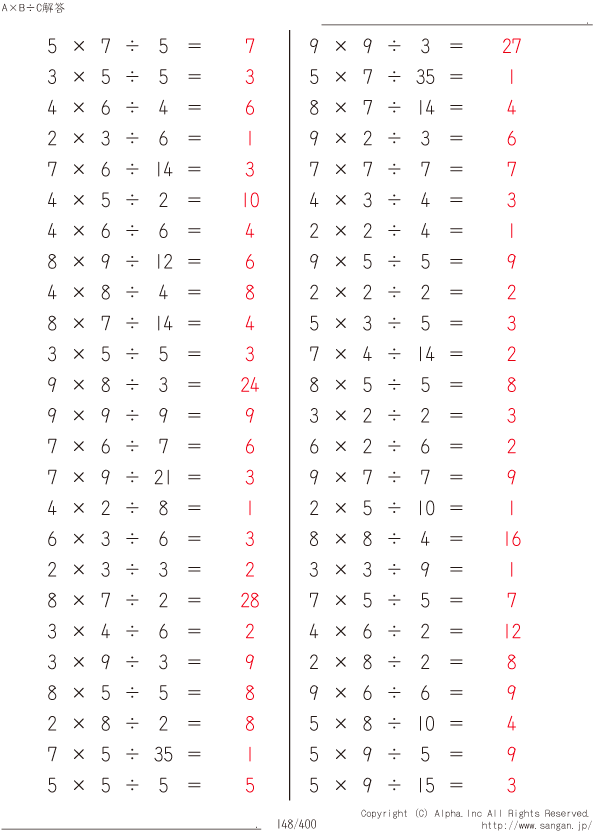 A×B÷C解答

$5 \times 7 \div 5 = 7$
$3 \times 5 \div 5 = 3$
$4 \times 6 \div 4 = 6$
$2 \times 3 \div 6 = 1$
$7 \times 6 \div 14 = 3$
$4 \times 5 \div 2 = 10$
$4 \times 6 \div 6 = 4$
$8 \times 9 \div 12 = 6$
$4 \times 8 \div 4 = 8$
$8 \times 7 \div 14 = 4$
$3 \times 5 \div 5 = 3$
$9 \times 8 \div 3 = 24$
$9 \times 9 \div 9 = 9$
$7 \times 6 \div 7 = 6$
$7 \times 9 \div 21 = 3$
$4 \times 2 \div 8 = 1$
$6 \times 3 \div 6 = 3$
$2 \times 3 \div 3 = 2$
$8 \times 7 \div 2 = 28$
$3 \times 4 \div 6 = 2$
$3 \times 9 \div 3 = 9$
$8 \times 5 \div 5 = 8$
$2 \times 8 \div 2 = 8$
$7 \times 5 \div 35 = 1$
$5 \times 5 \div 5 = 5$

$9 \times 9 \div 3 = 27$
$5 \times 7 \div 35 = 1$
$8 \times 7 \div 14 = 4$
$9 \times 2 \div 3 = 6$
$7 \times 7 \div 7 = 7$
$4 \times 3 \div 4 = 3$
$2 \times 2 \div 4 = 1$
$9 \times 5 \div 5 = 9$
$2 \times 2 \div 2 = 2$
$5 \times 3 \div 5 = 3$
$7 \times 4 \div 14 = 2$
$8 \times 5 \div 5 = 8$
$3 \times 2 \div 2 = 3$
$6 \times 2 \div 6 = 2$
$9 \times 7 \div 7 = 9$
$2 \times 5 \div 10 = 1$
$8 \times 8 \div 4 = 16$
$3 \times 3 \div 9 = 1$
$7 \times 5 \div 5 = 7$
$4 \times 6 \div 2 = 12$
$2 \times 8 \div 2 = 8$
$9 \times 6 \div 6 = 9$
$5 \times 8 \div 10 = 4$
$5 \times 9 \div 5 = 9$
$5 \times 9 \div 15 = 3$

148/400
Copyright (C) Alpha.Inc All Rights Reserved.
http://www.sangan.jp/